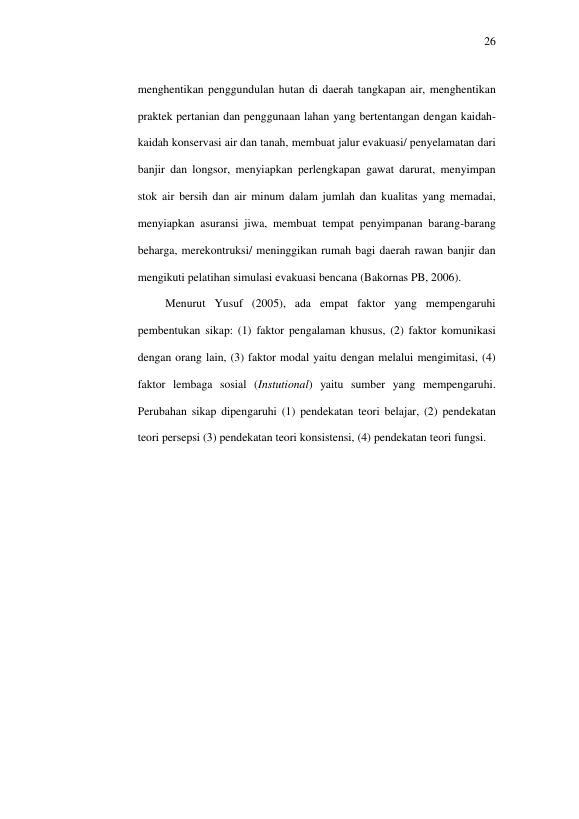 26

menghentikan penggundulan hutan di daerah tangkapan air, menghentikan praktek pertanian dan penggunaan lahan yang bertentangan dengan kaidah-kaidah konservasi air dan tanah, membuat jalur evakuasi/ penyelamatan dari banjir dan longsor, menyiapkan perlengkapan gawat darurat, menyimpan stok air bersih dan air minum dalam jumlah dan kualitas yang memadai, menyiapkan asuransi jiwa, membuat tempat penyimpanan barang-barang beharga, merekontruksi/ meninggikan rumah bagi daerah rawan banjir dan mengikuti pelatihan simulasi evakuasi bencana (Bakornas PB, 2006).

Menurut Yusuf (2005), ada empat faktor yang mempengaruhi pembentukan sikap: (1) faktor pengalaman khusus, (2) faktor komunikasi dengan orang lain, (3) faktor modal yaitu dengan melalui mengimitasi, (4) faktor lembaga sosial (Instutional) yaitu sumber yang mempengaruhi. Perubahan sikap dipengaruhi (1) pendekatan teori belajar, (2) pendekatan teori persepsi (3) pendekatan teori konsistensi, (4) pendekatan teori fungsi.